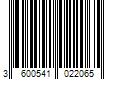 3 600541 022065